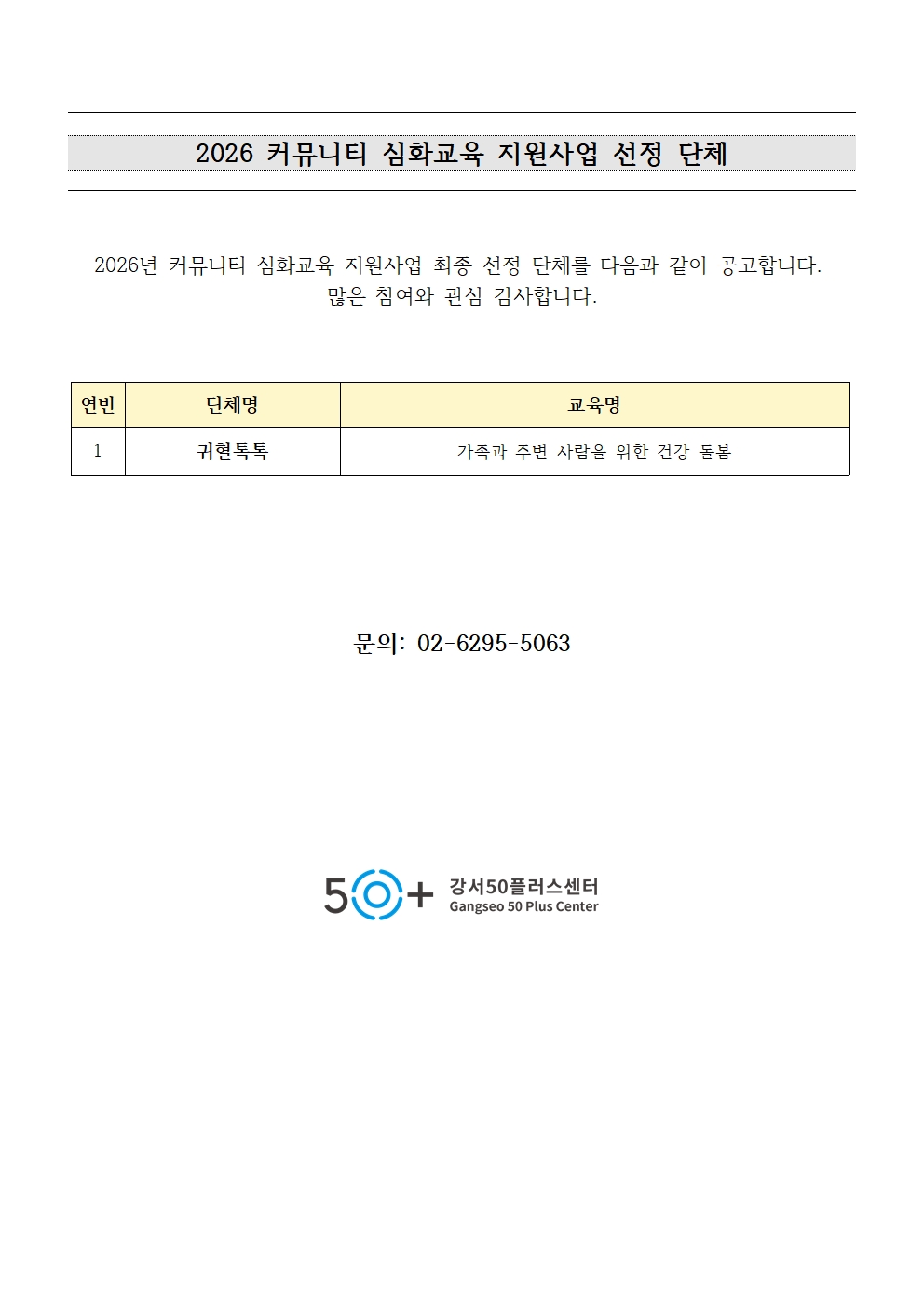 2026 커뮤니티 심화교육 지원사업 선정 단체

2026년 커뮤니티 심화교육 지원사업 최종 선정 단체를 다음과 같이 공고합니다.
많은 참여와 관심 감사합니다.

| 연번 | 단체명 | 교육명 |
|---|---|---|
| 1 | 귀혈톡톡 | 가족과 주변 사람을 위한 건강 돌봄 |

문의: 02-6295-5063

50+ 강서50플러스센터
Gangseo 50 Plus Center